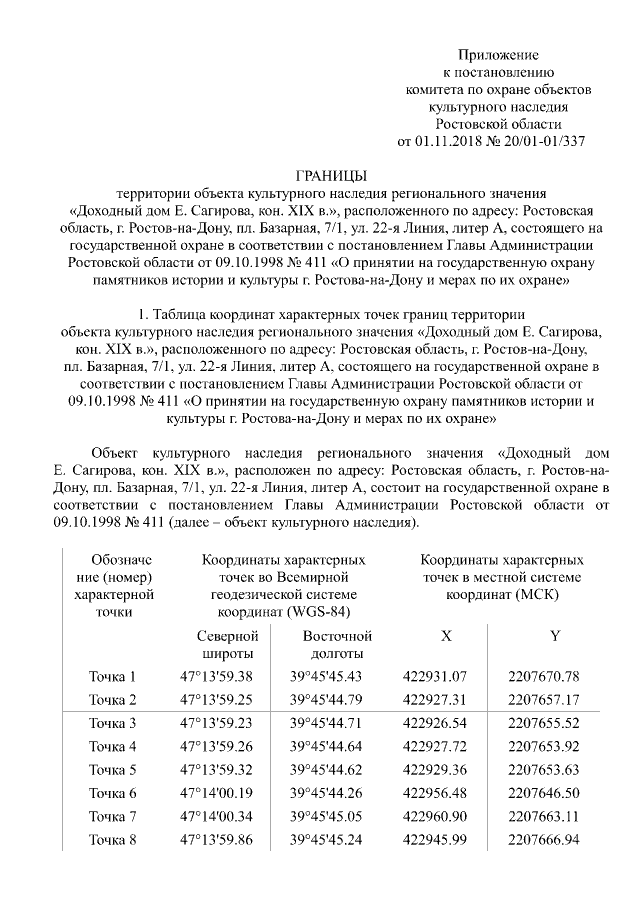 Приложение
к постановлению
комитета по охране объектов
культурного наследия
Ростовской области
от 01.11.2018 № 20/01-01/337

ГРАНИЦЫ
территории объекта культурного наследия регионального значения «Доходный дом Е. Сагирова, кон. XIX в.», расположенного по адресу: Ростовская область, г. Ростов-на-Дону, пл. Базарная, 7/1, ул. 22-я Линия, литер А, состоящего на государственной охране в соответствии с постановлением Главы Администрации Ростовской области от 09.10.1998 № 411 «О принятии на государственную охрану памятников истории и культуры г. Ростова-на-Дону и мерах по их охране»

1. Таблица координат характерных точек границ территории объекта культурного наследия регионального значения «Доходный дом Е. Сагирова, кон. XIX в.», расположенного по адресу: Ростовская область, г. Ростов-на-Дону, пл. Базарная, 7/1, ул. 22-я Линия, литер А, состоящего на государственной охране в соответствии с постановлением Главы Администрации Ростовской области от 09.10.1998 № 411 «О принятии на государственную охрану памятников истории и культуры г. Ростова-на-Дону и мерах по их охране»

Объект культурного наследия регионального значения «Доходный дом Е. Сагирова, кон. XIX в.», расположен по адресу: Ростовская область, г. Ростов-на-Дону, пл. Базарная, 7/1, ул. 22-я Линия, литер А, состоит на государственной охране в соответствии с постановлением Главы Администрации Ростовской области от 09.10.1998 № 411 (далее – объект культурного наследия).

| Обозначение (номер) характерной точки | Координаты характерных точек во Всемирной геодезической системе координат (WGS-84) | | Координаты характерных точек в местной системе координат (МСК) | |
|---|---|---|---|---|
| | Северной широты | Восточной долготы | X | Y |
| Точка 1 | 47°13'59.38 | 39°45'45.43 | 422931.07 | 2207670.78 |
| Точка 2 | 47°13'59.25 | 39°45'44.79 | 422927.31 | 2207657.17 |
| Точка 3 | 47°13'59.23 | 39°45'44.71 | 422926.54 | 2207655.52 |
| Точка 4 | 47°13'59.26 | 39°45'44.64 | 422927.72 | 2207653.92 |
| Точка 5 | 47°13'59.32 | 39°45'44.62 | 422929.36 | 2207653.63 |
| Точка 6 | 47°14'00.19 | 39°45'44.26 | 422956.48 | 2207646.50 |
| Точка 7 | 47°14'00.34 | 39°45'45.05 | 422960.90 | 2207663.11 |
| Точка 8 | 47°13'59.86 | 39°45'45.24 | 422945.99 | 2207666.94 |